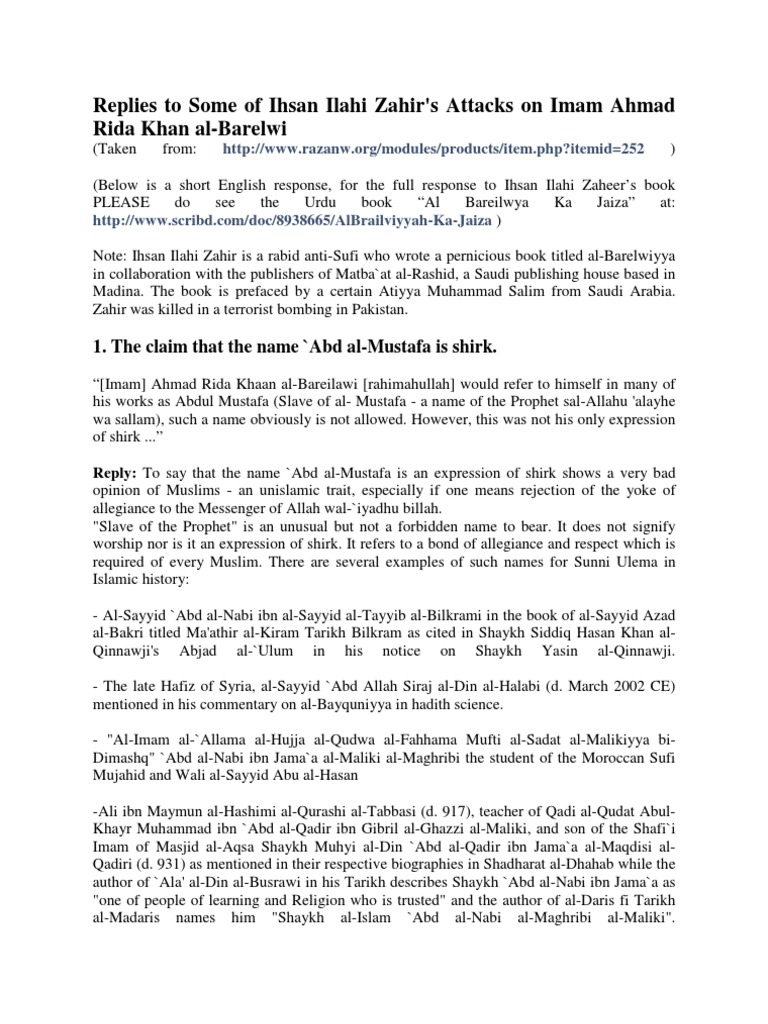 Replies to Some of Ihsan Ilahi Zahir's Attacks on Imam Ahmad Rida Khan al-Barelwi
(Taken from: http://www.razanw.org/modules/products/item.php?itemid=252 )

(Below is a short English response, for the full response to Ihsan Ilahi Zaheer's book PLEASE do see the Urdu book "Al Bareilwya Ka Jaiza" at: http://www.scribd.com/doc/8938665/AlBrailviyyah-Ka-Jaiza )

Note: Ihsan Ilahi Zahir is a rabid anti-Sufi who wrote a pernicious book titled al-Barelwiyya in collaboration with the publishers of Matba`at al-Rashid, a Saudi publishing house based in Madina. The book is prefaced by a certain Atiyya Muhammad Salim from Saudi Arabia. Zahir was killed in a terrorist bombing in Pakistan.

1. The claim that the name `Abd al-Mustafa is shirk.

"[Imam] Ahmad Rida Khaan al-Bareilawi [rahimahullah] would refer to himself in many of his works as Abdul Mustafa (Slave of al- Mustafa - a name of the Prophet sal-Allahu 'alayhe wa sallam), such a name obviously is not allowed. However, this was not his only expression of shirk ..."

Reply: To say that the name `Abd al-Mustafa is an expression of shirk shows a very bad opinion of Muslims - an unislamic trait, especially if one means rejection of the yoke of allegiance to the Messenger of Allah wal-`iyadhu billah.
"Slave of the Prophet" is an unusual but not a forbidden name to bear. It does not signify worship nor is it an expression of shirk. It refers to a bond of allegiance and respect which is required of every Muslim. There are several examples of such names for Sunni Ulema in Islamic history:

- Al-Sayyid `Abd al-Nabi ibn al-Sayyid al-Tayyib al-Bilkrami in the book of al-Sayyid Azad al-Bakri titled Ma'athir al-Kiram Tarikh Bilkram as cited in Shaykh Siddiq Hasan Khan al-Qinnawji's Abjad al-`Ulum in his notice on Shaykh Yasin al-Qinnawji.

- The late Hafiz of Syria, al-Sayyid `Abd Allah Siraj al-Din al-Halabi (d. March 2002 CE) mentioned in his commentary on al-Bayquniyya in hadith science.

- "Al-Imam al-`Allama al-Hujja al-Qudwa al-Fahhama Mufti al-Sadat al-Malikiyya bi-Dimashq" `Abd al-Nabi ibn Jama`a al-Maliki al-Maghribi the student of the Moroccan Sufi Mujahid and Wali al-Sayyid Abu al-Hasan

-Ali ibn Maymun al-Hashimi al-Qurashi al-Tabbasi (d. 917), teacher of Qadi al-Qudat Abul-Khayr Muhammad ibn `Abd al-Qadir ibn Gibril al-Ghazzi al-Maliki, and son of the Shafi`i Imam of Masjid al-Aqsa Shaykh Muhyi al-Din `Abd al-Qadir ibn Jama`a al-Maqdisi al-Qadiri (d. 931) as mentioned in their respective biographies in Shadharat al-Dhahab while the author of `Ala' al-Din al-Busrawi in his Tarikh describes Shaykh `Abd al-Nabi ibn Jama`a as "one of people of learning and Religion who is trusted" and the author of al-Daris fi Tarikh al-Madaris names him "Shaykh al-Islam `Abd al-Nabi al-Maghribi al-Maliki".